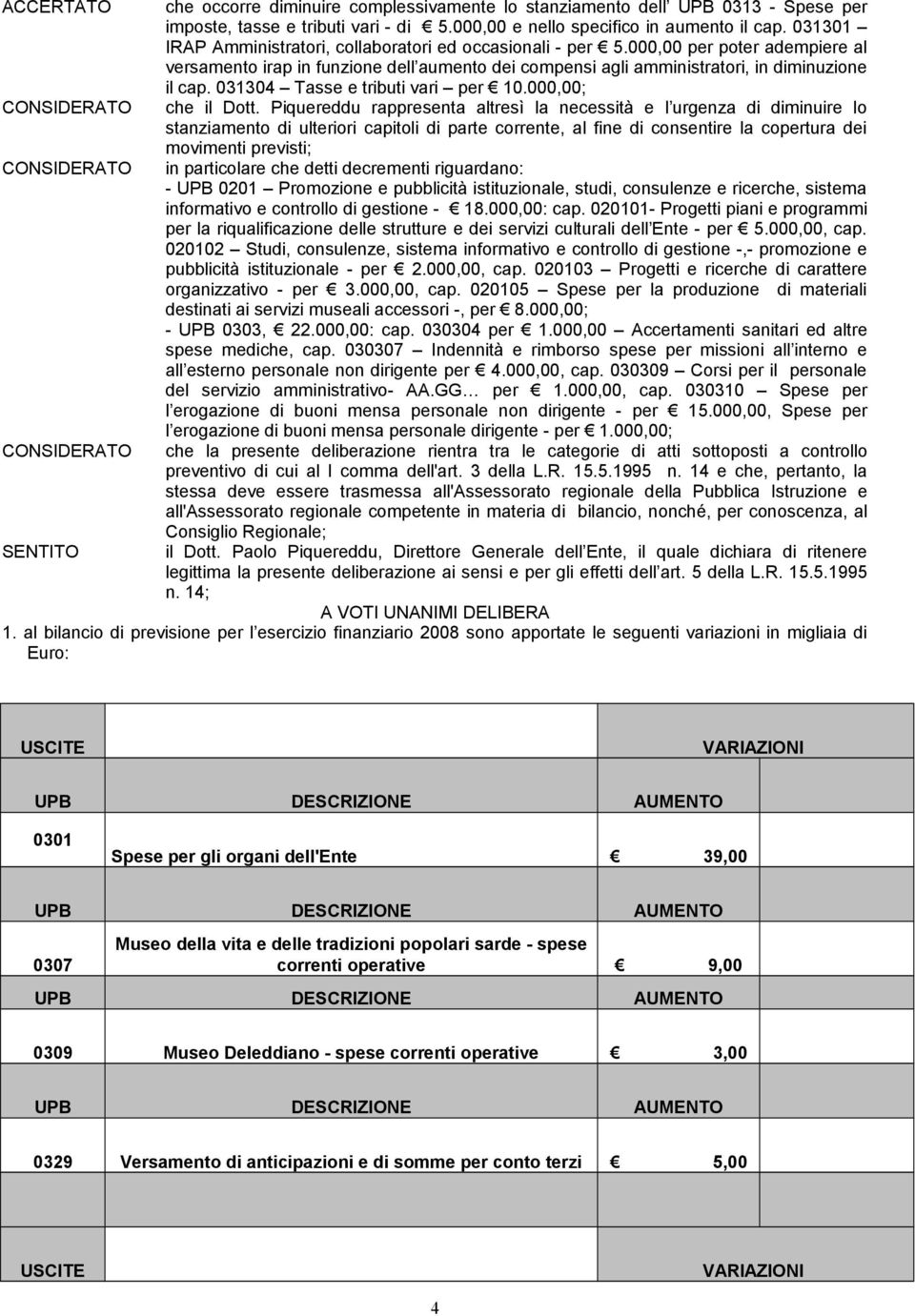 ACCERTATO che occorre diminuire complessivamente lo stanziamento dell UPB 0313 - Spese per imposte, tasse e tributi vari - di € 5.000,00 e nello specifico in aumento il cap. 031301 – IRAP Amministratori, collaboratori ed occasionali - per € 5.000,00 per poter adempiere al versamento irap in funzione dell aumento dei compensi agli amministratori, in diminuzione il cap. 031304 – Tasse e tributi vari – per € 10.000,00;

CONSIDERATO che il Dott. Piquereddu rappresenta altresì la necessità e l urgenza di diminuire lo stanziamento di ulteriori capitoli di parte corrente, al fine di consentire la copertura dei movimenti previsti;

CONSIDERATO in particolare che detti decrementi riguardano:
- UPB 0201 – Promozione e pubblicità istituzionale, studi, consulenze e ricerche, sistema informativo e controllo di gestione - € 18.000,00: cap. 020101- Progetti piani e programmi per la riqualificazione delle strutture e dei servizi culturali dell Ente - per € 5.000,00, cap. 020102 – Studi, consulenze, sistema informativo e controllo di gestione -,- promozione e pubblicità istituzionale - per € 2.000,00, cap. 020103 – Progetti e ricerche di carattere organizzativo - per € 3.000,00, cap. 020105 – Spese per la produzione di materiali destinati ai servizi museali accessori -, per € 8.000,00;
- UPB 0303, € 22.000,00: cap. 030304 per € 1.000,00 – Accertamenti sanitari ed altre spese mediche, cap. 030307 – Indennità e rimborso spese per missioni all interno e all esterno personale non dirigente per € 4.000,00, cap. 030309 – Corsi per il personale del servizio amministrativo- AA.GG… per € 1.000,00, cap. 030310 – Spese per l erogazione di buoni mensa personale non dirigente - per € 15.000,00, Spese per l erogazione di buoni mensa personale dirigente - per € 1.000,00;

CONSIDERATO che la presente deliberazione rientra tra le categorie di atti sottoposti a controllo preventivo di cui al I comma dell'art. 3 della L.R. 15.5.1995 n. 14 e che, pertanto, la stessa deve essere trasmessa all'Assessorato regionale della Pubblica Istruzione e all'Assessorato regionale competente in materia di bilancio, nonché, per conoscenza, al Consiglio Regionale;

SENTITO il Dott. Paolo Piquereddu, Direttore Generale dell Ente, il quale dichiara di ritenere legittima la presente deliberazione ai sensi e per gli effetti dell art. 5 della L.R. 15.5.1995 n. 14;

A VOTI UNANIMI DELIBERA

1. al bilancio di previsione per l esercizio finanziario 2008 sono apportate le seguenti variazioni in migliaia di Euro:

| USCITE | | VARIAZIONI |
|---|---|---|
| UPB | DESCRIZIONE | AUMENTO |
| 0301 | Spese per gli organi dell'Ente | € 39,00 |
| UPB | DESCRIZIONE | AUMENTO |
| 0307 | Museo della vita e delle tradizioni popolari sarde - spese correnti operative | € 9,00 |
| UPB | DESCRIZIONE | AUMENTO |
| 0309 | Museo Deleddiano - spese correnti operative | € 3,00 |
| UPB | DESCRIZIONE | AUMENTO |
| 0329 | Versamento di anticipazioni e di somme per conto terzi | € 5,00 |
| USCITE | | VARIAZIONI |

4